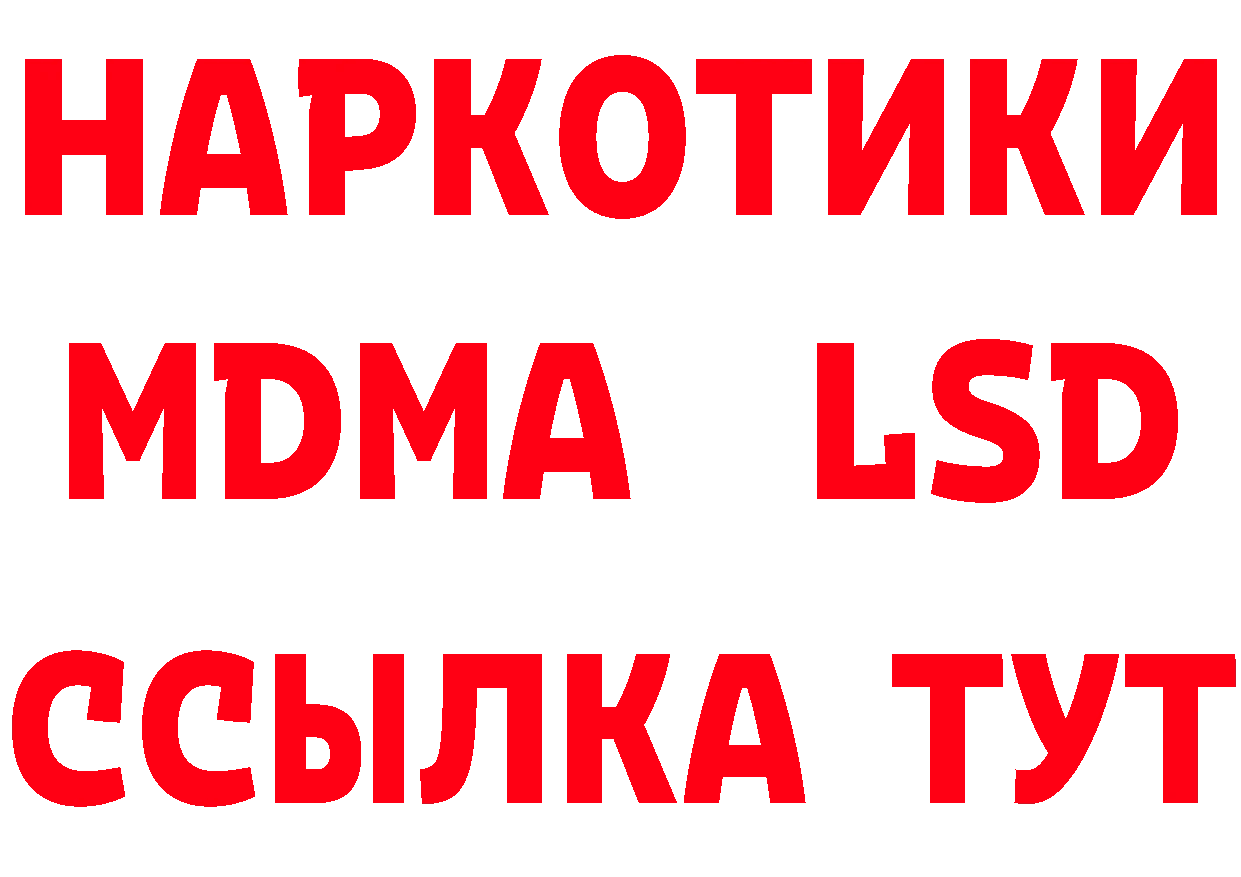 НАРКОТИКИ
MDMA LSD
ССЫЛКА ТУТ